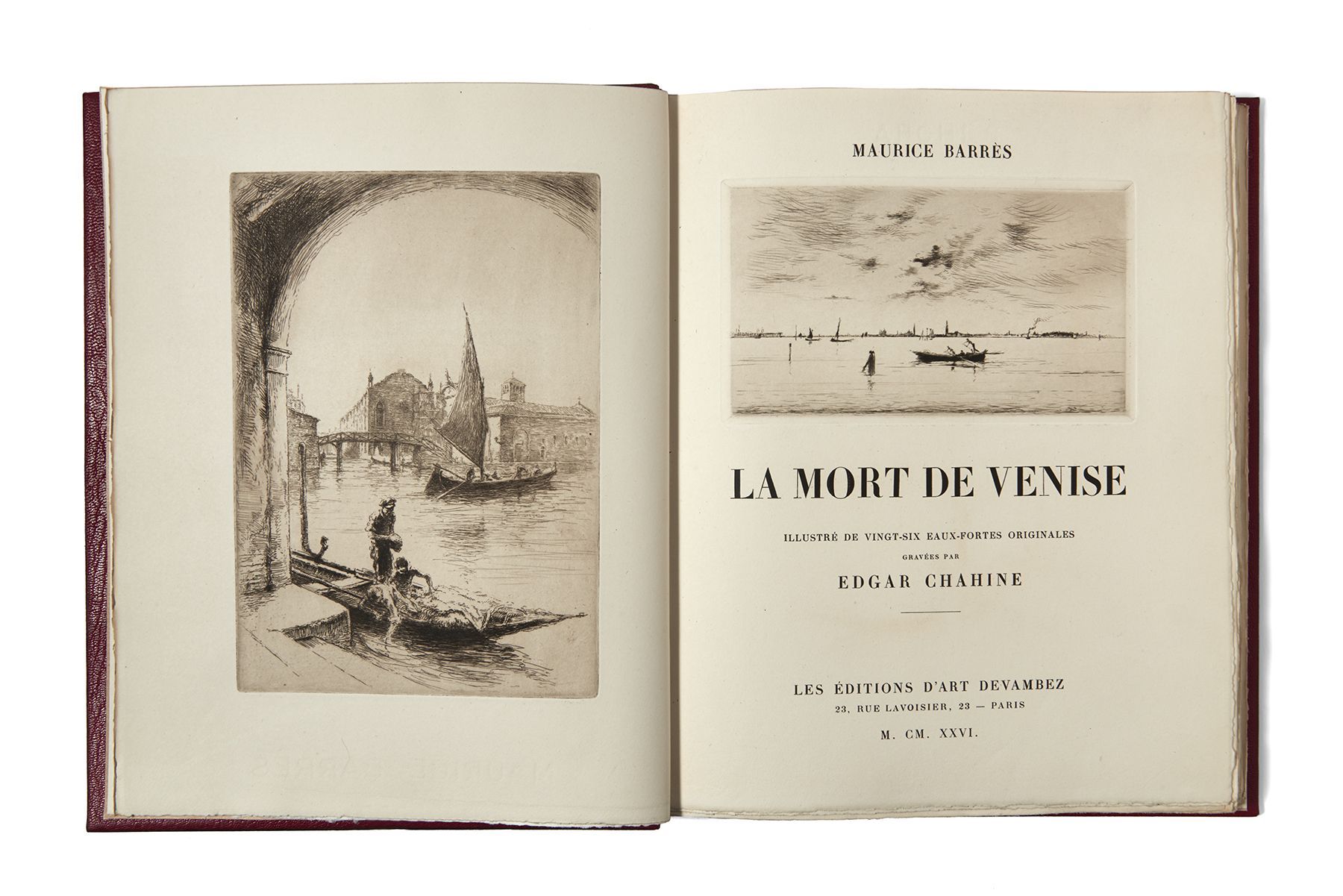 MAURICE BARRÈS

LA MORT DE VENISE

ILLUSTRÉ DE VINGT-SIX EAUX-FORTES ORIGINALES
GRAVÉES PAR
EDGAR CHAHINE

LES ÉDITIONS D'ART DEVAMBEZ
23, RUE LAVOISIER, 23 — PARIS
M. CM. XXVI.